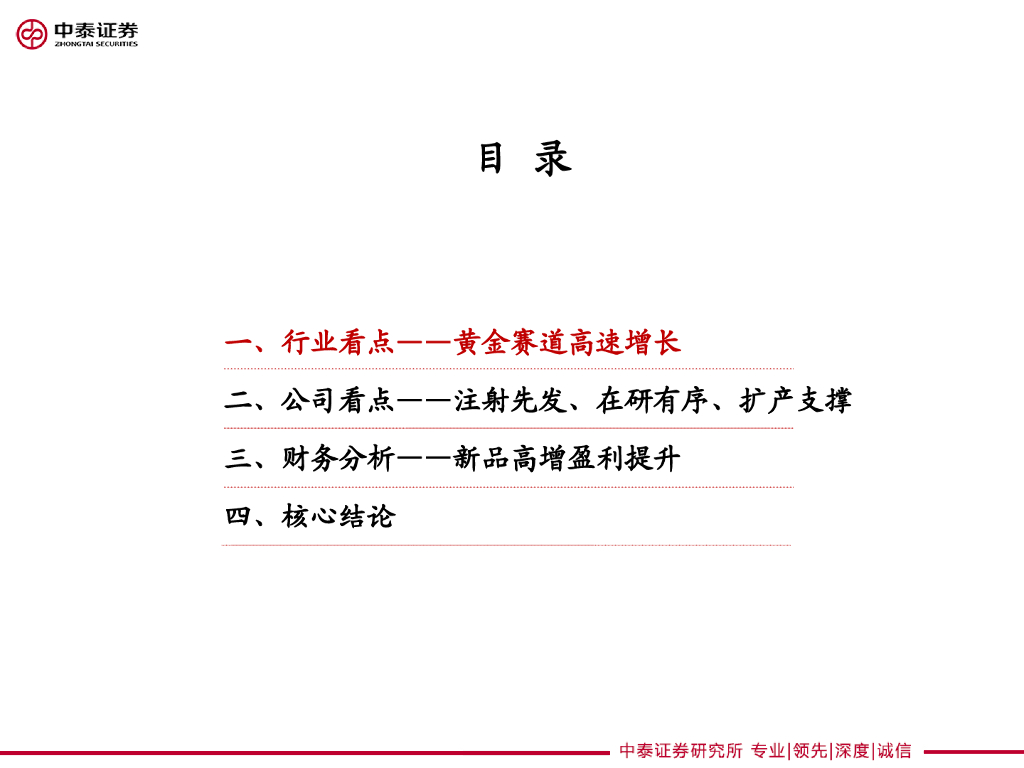 中泰证券
ZHONGTAI SECURITIES

目 录

一、行业看点——黄金赛道高速增长

二、公司看点——注射先发、在研有序、扩产支撑

三、财务分析——新品高增盈利提升

四、核心结论

中泰证券研究所 专业|领先|深度|诚信